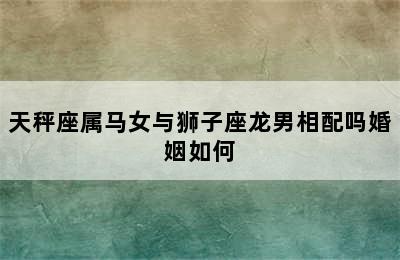 天秤座属马女与狮子座龙男相配吗婚姻如何